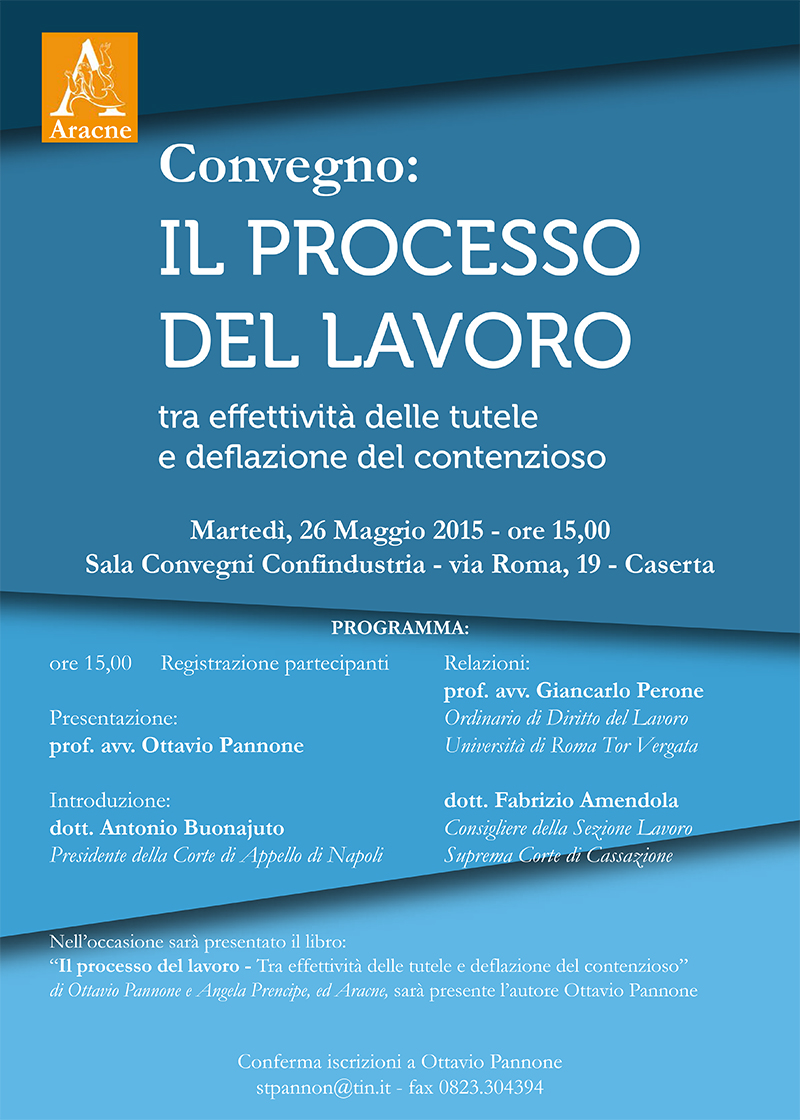 Aracne

Convegno:
IL PROCESSO DEL LAVORO
tra effettività delle tutele e deflazione del contenzioso

Martedì, 26 Maggio 2015 - ore 15,00
Sala Convegni Confindustria - via Roma, 19 - Caserta

PROGRAMMA:

ore 15,00 Registrazione partecipanti

Presentazione:
prof. avv. Ottavio Pannone

Introduzione:
dott. Antonio Buonajuto
Presidente della Corte di Appello di Napoli

Relazioni:
prof. avv. Giancarlo Perone
Ordinario di Diritto del Lavoro
Università di Roma Tor Vergata

dott. Fabrizio Amendola
Consigliere della Sezione Lavoro
Suprema Corte di Cassazione

Nell'occasione sarà presentato il libro:
"Il processo del lavoro - Tra effettività delle tutele e deflazione del contenzioso"
di Ottavio Pannone e Angela Prencipe, ed Aracne, sarà presente l'autore Ottavio Pannone

Conferma iscrizioni a Ottavio Pannone
stpannon@tin.it - fax 0823.304394